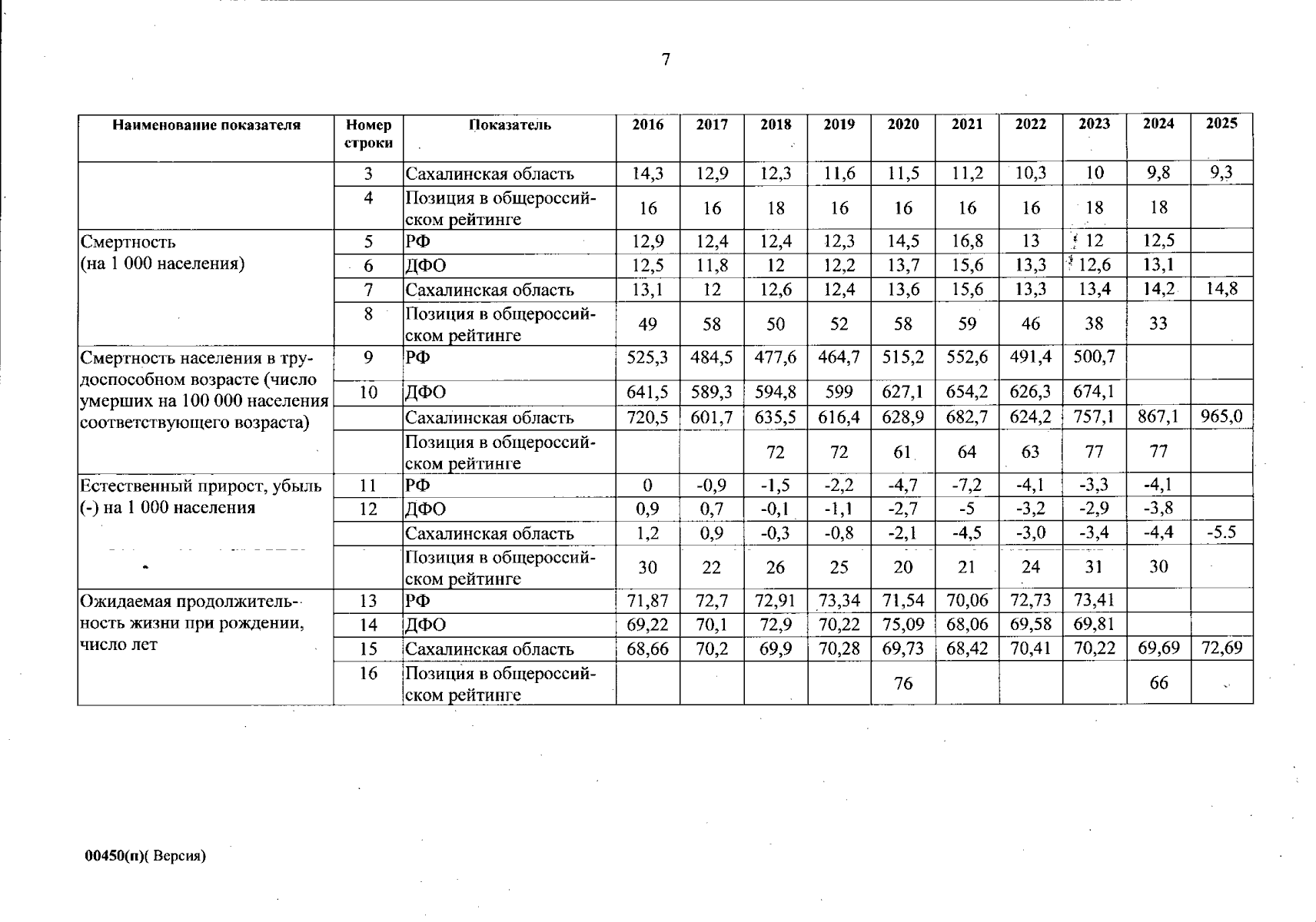 7

| Наименование показателя | Номер строки | Показатель | 2016 | 2017 | 2018 | 2019 | 2020 | 2021 | 2022 | 2023 | 2024 | 2025 |
|---|---|---|---|---|---|---|---|---|---|---|---|---|
| | 3 | Сахалинская область | 14,3 | 12,9 | 12,3 | 11,6 | 11,5 | 11,2 | 10,3 | 10 | 9,8 | 9,3 |
| | 4 | Позиция в общероссийском рейтинге | 16 | 16 | 18 | 16 | 16 | 16 | 16 | 18 | 18 | |
| Смертность (на 1 000 населения) | 5 | РФ | 12,9 | 12,4 | 12,4 | 12,3 | 14,5 | 16,8 | 13 | 12 | 12,5 | |
| | 6 | ДФО | 12,5 | 11,8 | 12 | 12,2 | 13,7 | 15,6 | 13,3 | 12,6 | 13,1 | |
| | 7 | Сахалинская область | 13,1 | 12 | 12,6 | 12,4 | 13,6 | 15,6 | 13,3 | 13,4 | 14,2 | 14,8 |
| | 8 | Позиция в общероссийском рейтинге | 49 | 58 | 50 | 52 | 58 | 59 | 46 | 38 | 33 | |
| Смертность населения в трудоспособном возрасте (число умерших на 100 000 населения соответствующего возраста) | 9 | РФ | 525,3 | 484,5 | 477,6 | 464,7 | 515,2 | 552,6 | 491,4 | 500,7 | | |
| | 10 | ДФО | 641,5 | 589,3 | 594,8 | 599 | 627,1 | 654,2 | 626,3 | 674,1 | | |
| | | Сахалинская область | 720,5 | 601,7 | 635,5 | 616,4 | 628,9 | 682,7 | 624,2 | 757,1 | 867,1 | 965,0 |
| | | Позиция в общероссийском рейтинге | | | 72 | 72 | 61 | 64 | 63 | 77 | 77 | |
| Естественный прирост, убыль (-) на 1 000 населения | 11 | РФ | 0 | -0,9 | -1,5 | -2,2 | -4,7 | -7,2 | -4,1 | -3,3 | -4,1 | |
| | 12 | ДФО | 0,9 | 0,7 | -0,1 | -1,1 | -2,7 | -5 | -3,2 | -2,9 | -3,8 | |
| | | Сахалинская область | 1,2 | 0,9 | -0,3 | -0,8 | -2,1 | -4,5 | -3,0 | -3,4 | -4,4 | -5.5 |
| | | Позиция в общероссийском рейтинге | 30 | 22 | 26 | 25 | 20 | 21 | 24 | 31 | 30 | |
| Ожидаемая продолжительность жизни при рождении, число лет | 13 | РФ | 71,87 | 72,7 | 72,91 | 73,34 | 71,54 | 70,06 | 72,73 | 73,41 | | |
| | 14 | ДФО | 69,22 | 70,1 | 72,9 | 70,22 | 75,09 | 68,06 | 69,58 | 69,81 | | |
| | 15 | Сахалинская область | 68,66 | 70,2 | 69,9 | 70,28 | 69,73 | 68,42 | 70,41 | 70,22 | 69,69 | 72,69 |
| | 16 | Позиция в общероссийском рейтинге | | | | | 76 | | | | 66 | |

00450(п)( Версия)